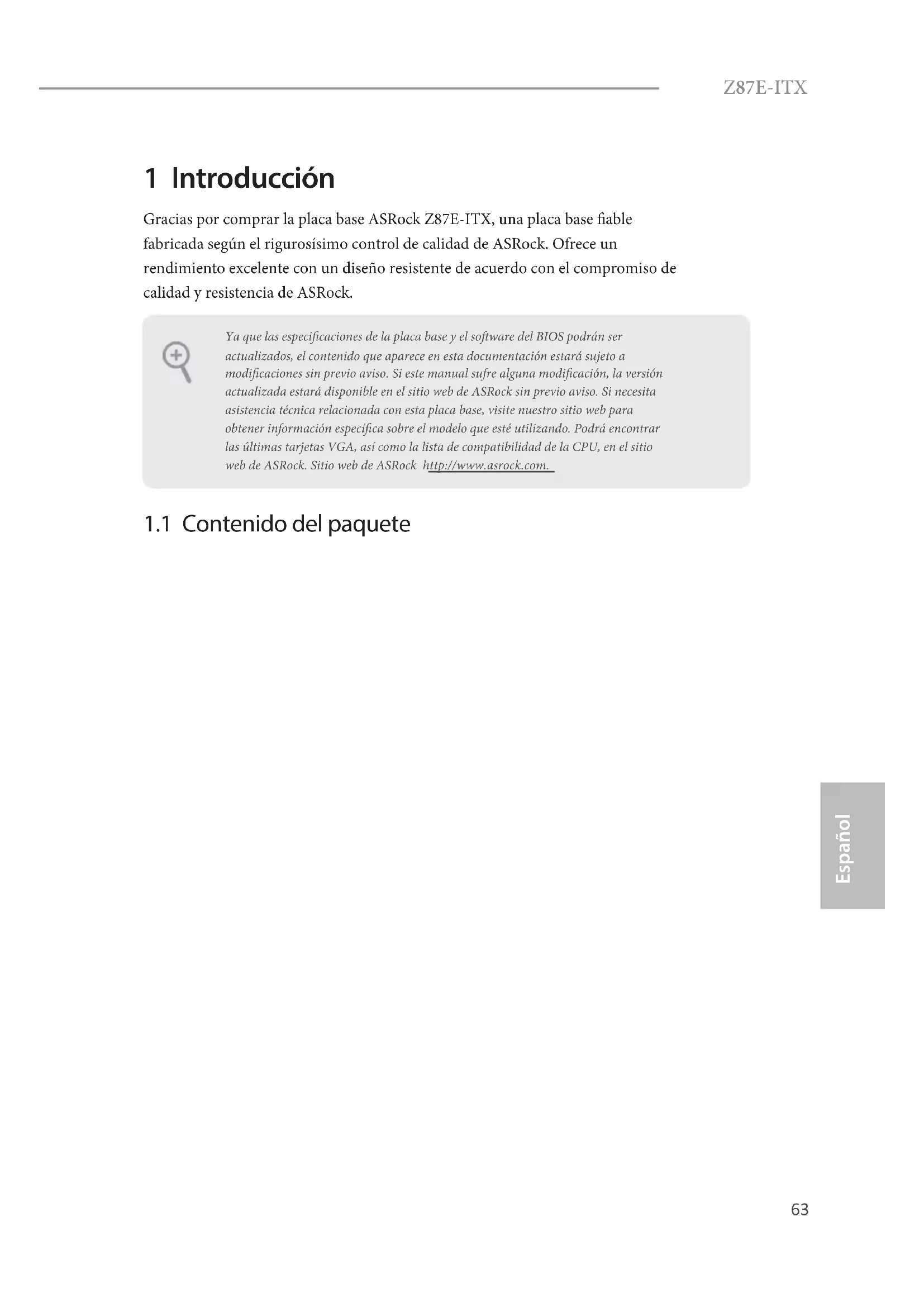 Z87E-ITX

1 Introducción

Gracias por comprar la placa base ASRock Z87E-ITX, una placa base fiable fabricada según el rigurosísimo control de calidad de ASRock. Ofrece un rendimiento excelente con un diseño resistente de acuerdo con el compromiso de calidad y resistencia de ASRock.

Ya que las especificaciones de la placa base y el software del BIOS podrán ser actualizados, el contenido que aparece en esta documentación estará sujeto a modificaciones sin previo aviso. Si este manual sufre alguna modificación, la versión actualizada estará disponible en el sitio web de ASRock sin previo aviso. Si necesita asistencia técnica relacionada con esta placa base, visite nuestro sitio web para obtener información específica sobre el modelo que esté utilizando. Podrá encontrar las últimas tarjetas VGA, así como la lista de compatibilidad de la CPU, en el sitio web de ASRock. Sitio web de ASRock http://www.asrock.com.

1.1 Contenido del paquete

Español

63